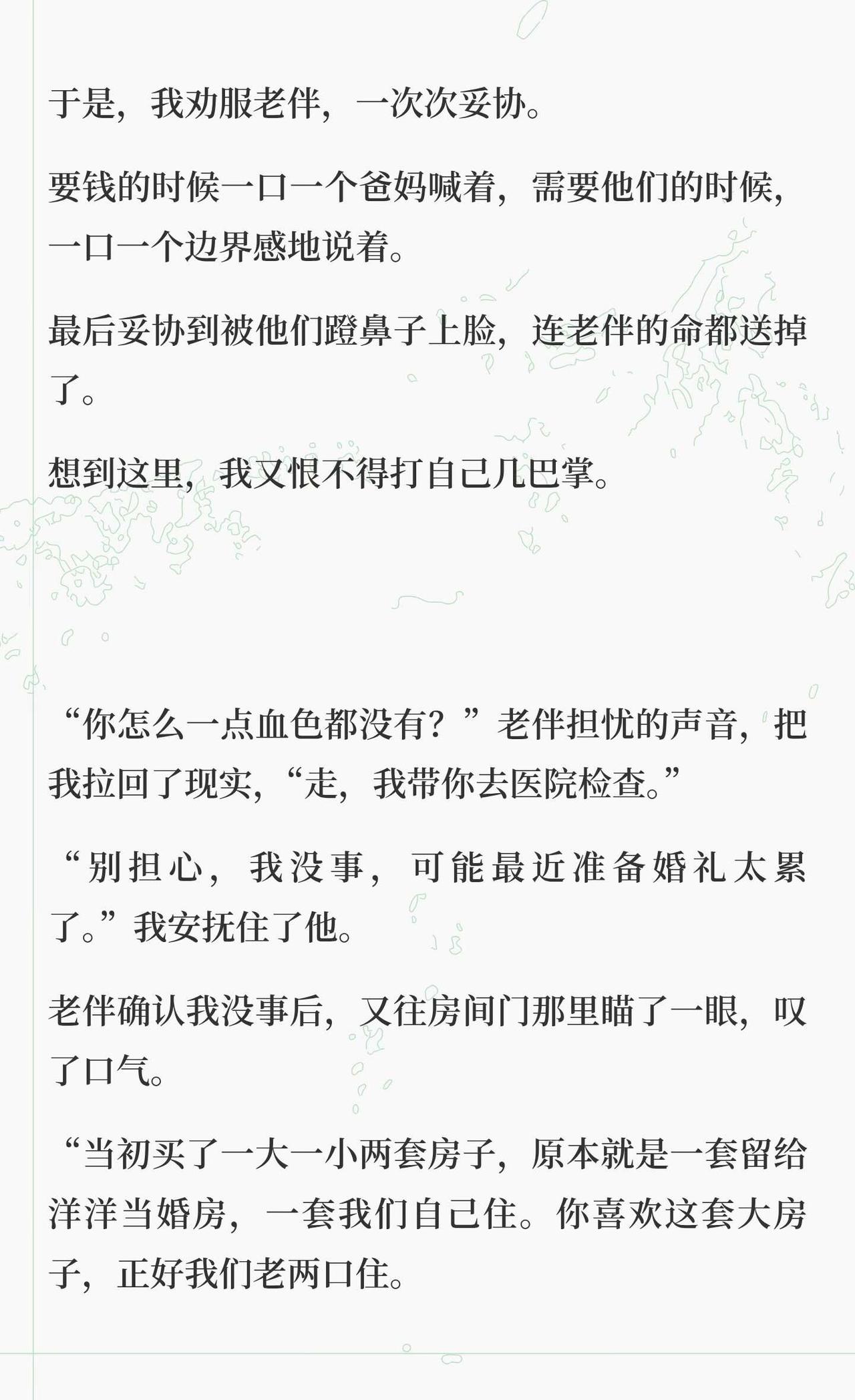 于是，我劝服老伴，一次次妥协。

要钱的时候一口一个爸妈喊着，需要他们的时候，一口一个边界感地说着。

最后妥协到被他们蹬鼻子上脸，连老伴的命都送掉了。

想到这里，我又恨不得打自己几巴掌。

“你怎么一点血色都没有？”老伴担忧的声音，把我拉回了现实，“走，我带你去医院检查。”

“别担心，我没事，可能最近准备婚礼太累了。”我安抚住了他。

老伴确认我没事后，又往房间门那里瞄了一眼，叹了口气。

“当初买了一大一小两套房子，原本就是一套留给洋洋当婚房，一套我们自己住。你喜欢这套大房子，正好我们老两口住。